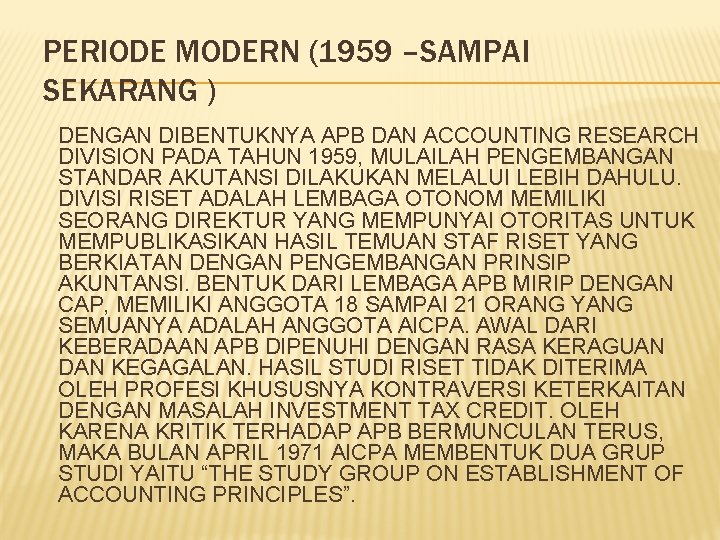 PERIODE MODERN (1959 –SAMPAI SEKARANG )

DENGAN DIBENTUKNYA APB DAN ACCOUNTING RESEARCH DIVISION PADA TAHUN 1959, MULAILAH PENGEMBANGAN STANDAR AKUTANSI DILAKUKAN MELALUI LEBIH DAHULU. DIVISI RISET ADALAH LEMBAGA OTONOM MEMILIKI SEORANG DIREKTUR YANG MEMPUNYAI OTORITAS UNTUK MEMPUBLIKASIKAN HASIL TEMUAN STAF RISET YANG BERKIATAN DENGAN PENGEMBANGAN PRINSIP AKUNTANSI. BENTUK DARI LEMBAGA APB MIRIP DENGAN CAP, MEMILIKI ANGGOTA 18 SAMPAI 21 ORANG YANG SEMUANYA ADALAH ANGGOTA AICPA. AWAL DARI KEBERADAAN APB DIPENUHI DENGAN RASA KERAGUAN DAN KEGAGALAN. HASIL STUDI RISET TIDAK DITERIMA OLEH PROFESI KHUSUSNYA KONTRAVERSI KETERKAITAN DENGAN MASALAH INVESTMENT TAX CREDIT. OLEH KARENA KRITIK TERHADAP APB BERMUNCULAN TERUS, MAKA BULAN APRIL 1971 AICPA MEMBENTUK DUA GRUP STUDI YAITU “THE STUDY GROUP ON ESTABLISHMENT OF ACCOUNTING PRINCIPLES”.